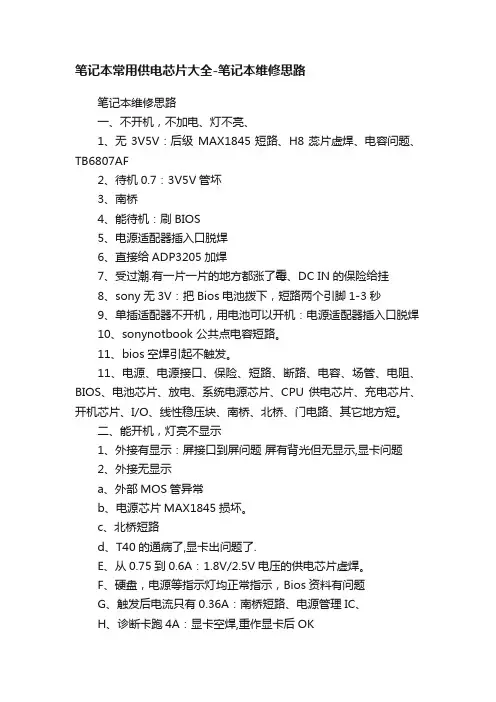 笔记本常用供电芯片大全-笔记本维修思路

笔记本维修思路

一、不开机，不加电、灯不亮、

1、无 3V5V：后级 MAX1845 短路、H8 蕊片虚焊、电容问题、TB6807AF

2、待机 0.7：3V5V 管坏

3、南桥

4、能待机：刷 BIOS

5、电源适配器插入口脱焊

6、直接给 ADP3205 加焊

7、受过潮.有一片一片的地方都涨了霉、DC IN 的保险给挂

8、sony 无 3V：把 Bios 电池拨下，短路两个引脚 1-3 秒

9、单插适配器不开机，用电池可以开机：电源适配器插入口脱焊

10、sonynotbook 公共点电容短路。

11、bios 空焊引起不触发。

11、电源、电源接口、保险、短路、断路、电容、场管、电阻、BIOS、电池芯片、放电、系统电源芯片、CPU 供电芯片、充电芯片、开机芯片、I/O、线性稳压块、南桥、北桥、门电路、其它地方短。

二、能开机，灯亮不显示

1、外接有显示：屏接口到屏问题 屏有背光但无显示,显卡问题

2、外接无显示

a、外部 MOS 管异常

b、电源芯片 MAX1845 损坏。

c、北桥短路

d、T40 的通病了,显卡出问题了.

E、从 0.75 到 0.6A：1.8V/2.5V 电压的供电芯片虚焊。

F、硬盘，电源等指示灯均正常指示，Bios 资料有问题

G、触发后电流只有 0.36A：南桥短路、电源管理 IC、

H、诊断卡跑 4A：显卡空焊,重作显卡后 OK